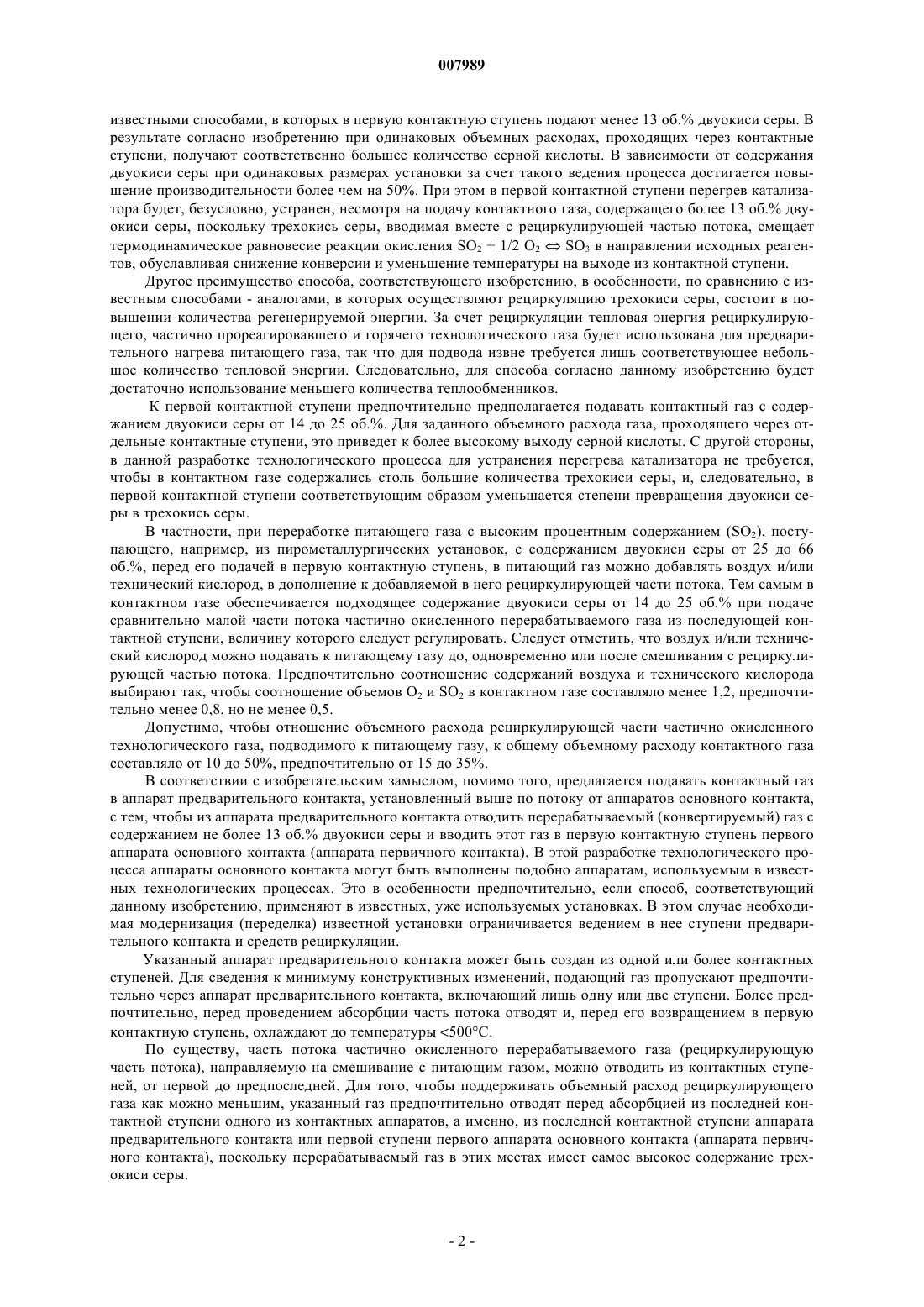 007989

известными способами, в которых в первую контактную ступень подают менее 13 об.% двуокиси серы. В результате согласно изобретению при одинаковых объемных расходах, проходящих через контактные ступени, получают соответственно большее количество серной кислоты. В зависимости от содержания двуокиси серы при одинаковых размерах установки за счет такого ведения процесса достигается повышение производительности более чем на 50%. При этом в первой контактной ступени перегрев катализатора будет, безусловно, устранен, несмотря на подачу контактного газа, содержащего более 13 об.% двуокиси серы, поскольку трехокись серы, вводимая вместе с рециркулирующей частью потока, смещает термодинамическое равновесие реакции окисления $SO_2 + 1/2\ O_2 \Leftrightarrow SO_3$ в направлении исходных реагентов, обуславливая снижение конверсии и уменьшение температуры на выходе из контактной ступени.

Другое преимущество способа, соответствующего изобретению, в особенности, по сравнению с известным способами - аналогами, в которых осуществляют рециркуляцию трехокиси серы, состоит в повышении количества регенерируемой энергии. За счет рециркуляции тепловая энергия рециркулирующего, частично прореагировавшего и горячего технологического газа будет использована для предварительного нагрева питающего газа, так что для подвода извне требуется лишь соответствующее небольшое количество тепловой энергии. Следовательно, для способа согласно данному изобретению будет достаточно использование меньшего количества теплообменников.

К первой контактной ступени предпочтительно предполагается подавать контактный газ с содержанием двуокиси серы от 14 до 25 об.%. Для заданного объемного расхода газа, проходящего через отдельные контактные ступени, это приведет к более высокому выходу серной кислоты. С другой стороны, в данной разработке технологического процесса для устранения перегрева катализатора не требуется, чтобы в контактном газе содержались столь большие количества трехокиси серы, и, следовательно, в первой контактной ступени соответствующим образом уменьшается степени превращения двуокиси серы в трехокись серы.

В частности, при переработке питающего газа с высоким процентным содержанием ($SO_2$), поступающего, например, из пирометаллургических установок, с содержанием двуокиси серы от 25 до 66 об.%, перед его подачей в первую контактную ступень, в питающий газ можно добавлять воздух и/или технический кислород, в дополнение к добавляемой в него рециркулирующей части потока. Тем самым в контактном газе обеспечивается подходящее содержание двуокиси серы от 14 до 25 об.% при подаче сравнительно малой части потока частично окисленного перерабатываемого газа из последующей контактной ступени, величину которого следует регулировать. Следует отметить, что воздух и/или технический кислород можно подавать к питающему газу до, одновременно или после смешивания с рециркулирующей частью потока. Предпочтительно соотношение содержаний воздуха и технического кислорода выбирают так, чтобы соотношение объемов $O_2$ и $SO_2$ в контактном газе составляло менее 1,2, предпочтительно менее 0,8, но не менее 0,5.

Допустимо, чтобы отношение объемного расхода рециркулирующей части частично окисленного технологического газа, подводимого к питающему газу, к общему объемному расходу контактного газа составляло от 10 до 50%, предпочтительно от 15 до 35%.

В соответствии с изобретательским замыслом, помимо того, предлагается подавать контактный газ в аппарат предварительного контакта, установленный выше по потоку от аппаратов основного контакта, с тем, чтобы из аппарата предварительного контакта отводить перерабатываемый (конвертируемый) газ с содержанием не более 13 об.% двуокиси серы и вводить этот газ в первую контактную ступень первого аппарата основного контакта (аппарата первичного контакта). В этой разработке технологического процесса аппараты основного контакта могут быть выполнены подобно аппаратам, используемым в известных технологических процессах. Это в особенности предпочтительно, если способ, соответствующий данному изобретению, применяют в известных, уже используемых установках. В этом случае необходимая модернизация (переделка) известной установки ограничивается ведением в нее ступени предварительного контакта и средств рециркуляции.

Указанный аппарат предварительного контакта может быть создан из одной или более контактных ступеней. Для сведения к минимуму конструктивных изменений, подающий газ пропускают предпочтительно через аппарат предварительного контакта, включающий лишь одну или две ступени. Более предпочтительно, перед проведением абсорбции часть потока отводят и, перед его возвращением в первую контактную ступень, охлаждают до температуры <500°C.

По существу, часть потока частично окисленного перерабатываемого газа (рециркулирующую часть потока), направляемую на смешивание с питающим газом, можно отводить из контактных ступеней, от первой до предпоследней. Для того, чтобы поддерживать объемный расход рециркулирующего газа как можно меньшим, указанный газ предпочтительно отводят перед абсорбцией из последней контактной ступени одного из контактных аппаратов, а именно, из последней контактной ступени аппарата предварительного контакта или первой ступени первого аппарата основного контакта (аппарата первичного контакта), поскольку перерабатываемый газ в этих местах имеет самое высокое содержание трехокиси серы.

- 2 -